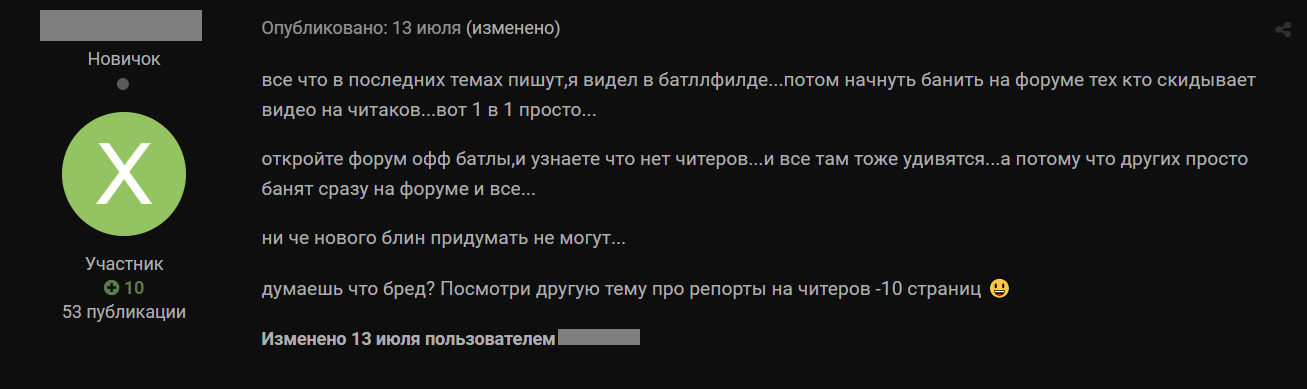 Новичок

X

Участник
10
53 публикации

Опубликовано: 13 июля (изменено)

все что в последних темах пишут,я видел в батллфилде...потом начнуть банить на форуме тех кто скидывает видео на читаков...вот 1 в 1 просто...

откройте форум офф батлы,и узнаете что нет читеров...и все там тоже удивятся...а потому что других просто банят сразу на форуме и все...

ни че нового блин придумать не могут...

думаешь что бред? Посмотри другую тему про репорты на читеров -10 страниц 😃

Изменено 13 июля пользователем